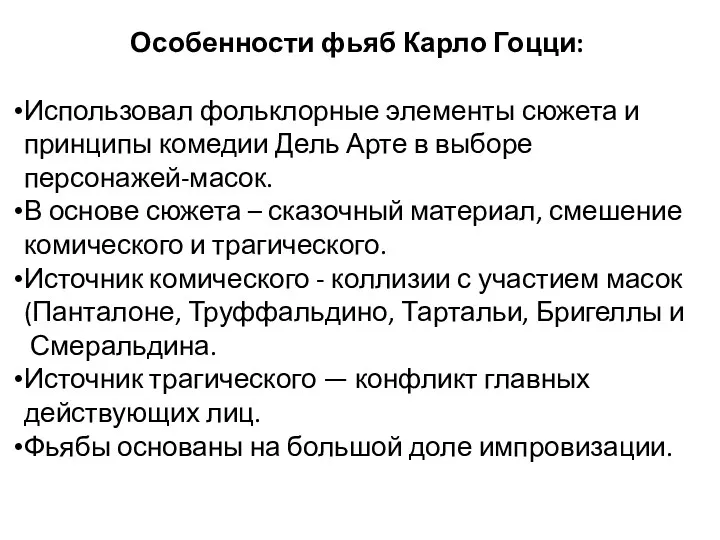 Особенности фьяб Карло Гоцци:

•Использовал фольклорные элементы сюжета и принципы комедии Дель Арте в выборе персонажей-масок.
•В основе сюжета – сказочный материал, смешение комического и трагического.
•Источник комического - коллизии с участием масок (Панталоне, Труффальдино, Тартальи, Бригеллы и Смеральдина.
•Источник трагического — конфликт главных действующих лиц.
•Фьябы основаны на большой доле импровизации.